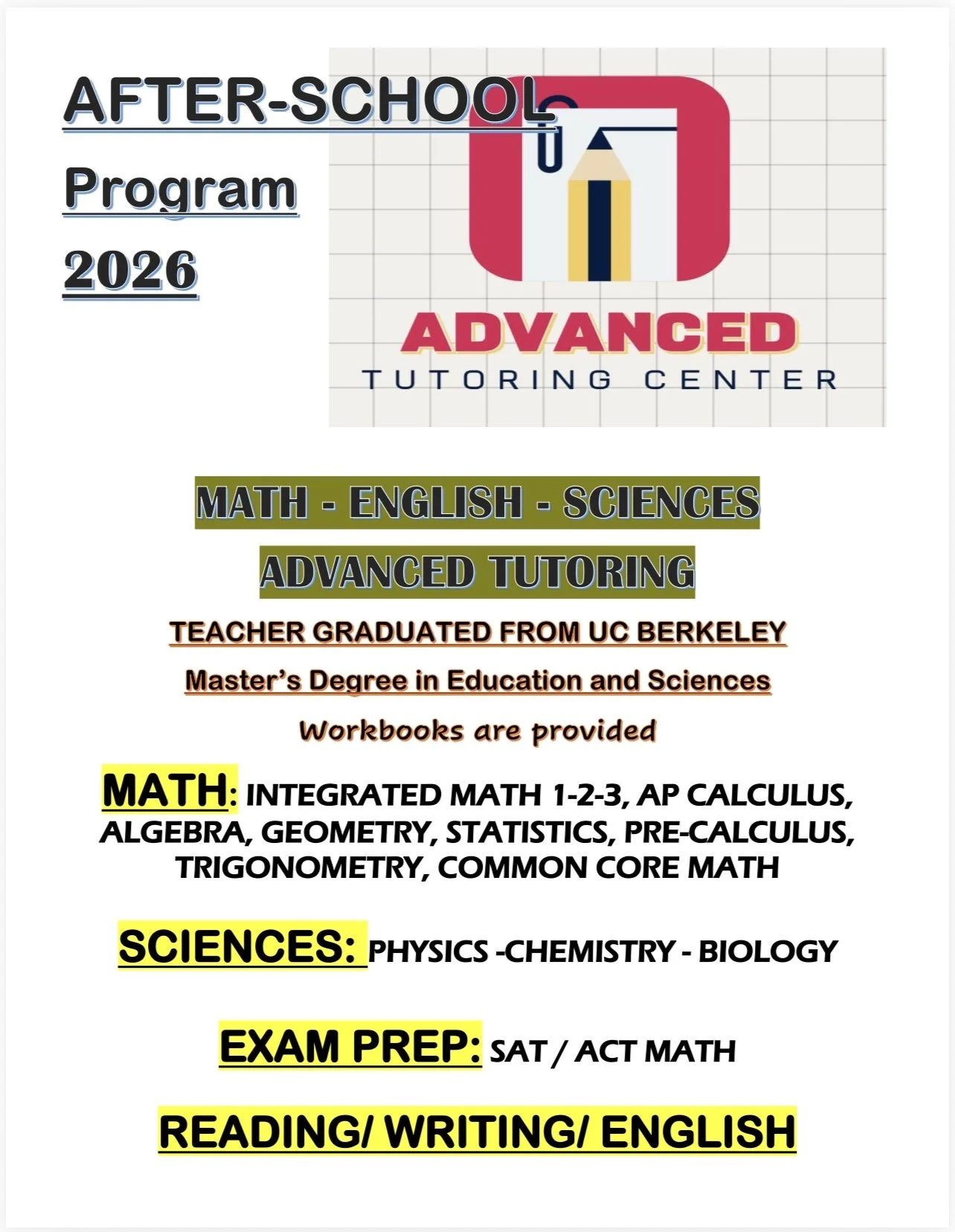 AFTER-SCHOOL
Program
2026

ADVANCED
TUTORING CENTER

MATH - ENGLISH - SCIENCES
ADVANCED TUTORING

TEACHER GRADUATED FROM UC BERKELEY
Master's Degree in Education and Sciences
Workbooks are provided

MATH: INTEGRATED MATH 1-2-3, AP CALCULUS, ALGEBRA, GEOMETRY, STATISTICS, PRE-CALCULUS, TRIGONOMETRY, COMMON CORE MATH

SCIENCES: PHYSICS -CHEMISTRY - BIOLOGY

EXAM PREP: SAT / ACT MATH

READING/ WRITING/ ENGLISH